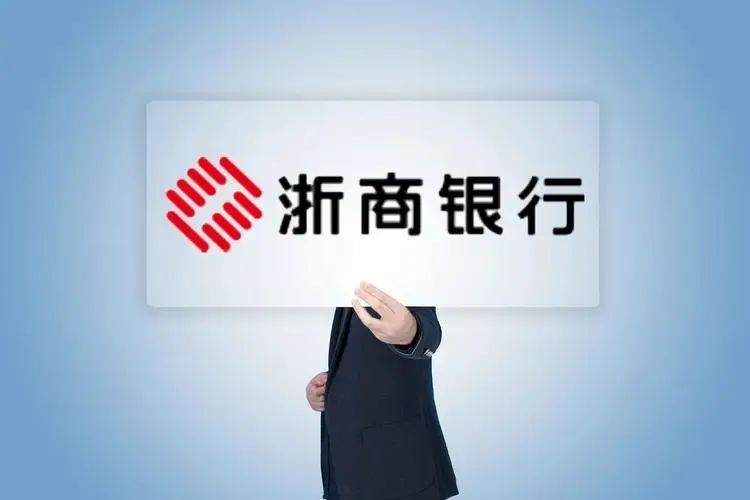 浙商银行